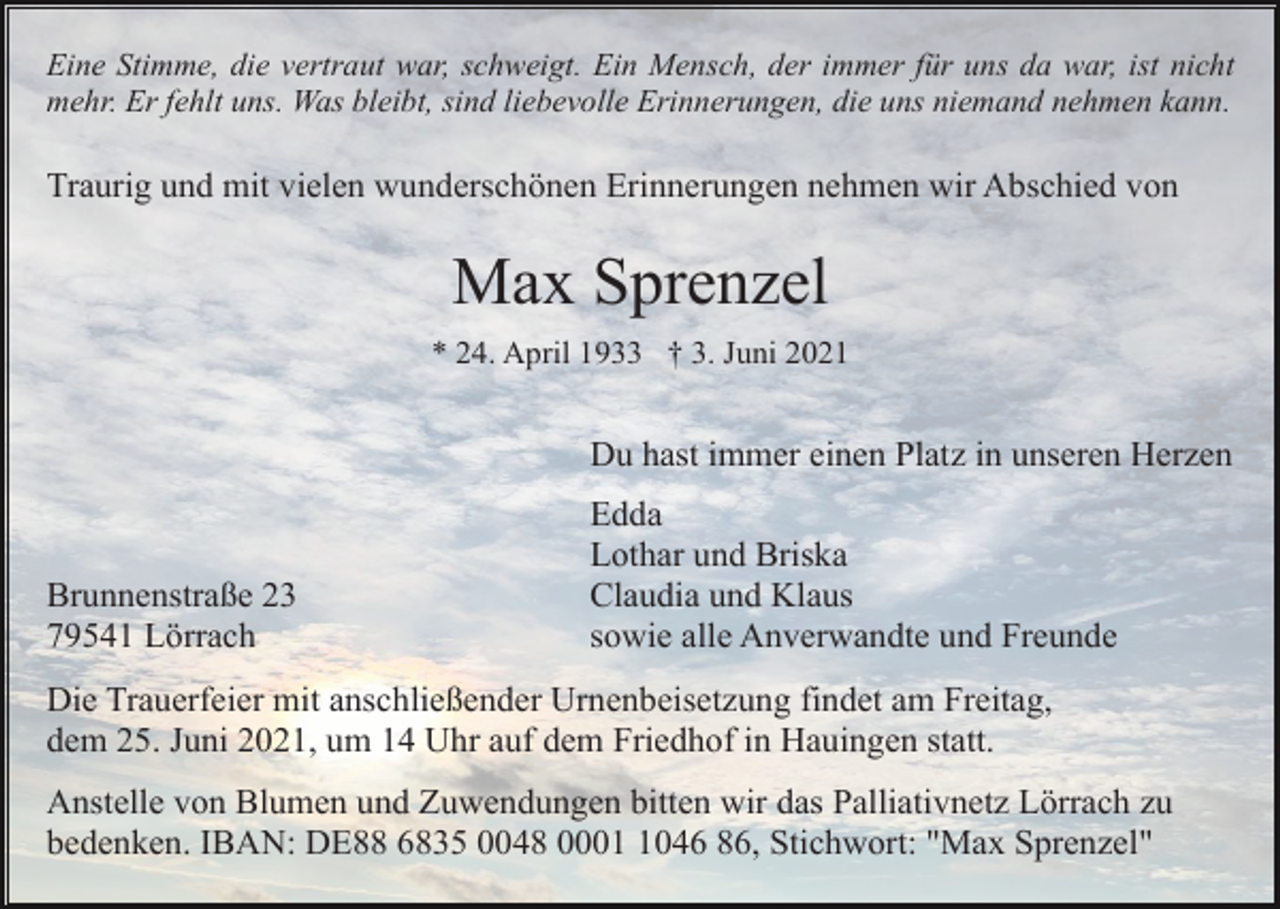 Eine Stimme, die vertraut war, schweigt. Ein Mensch, der immer für uns da war, ist nicht mehr. Er fehlt uns. Was bleibt, sind liebevolle Erinnerungen, die uns niemand nehmen kann.

Traurig und mit vielen wunderschönen Erinnerungen nehmen wir Abschied von

Max Sprenzel

* 24. April 1933 † 3. Juni 2021

Du hast immer einen Platz in unseren Herzen

Edda
Lothar und Briska
Claudia und Klaus
sowie alle Anverwandte und Freunde

Brunnenstraße 23
79541 Lörrach

Die Trauerfeier mit anschließender Urnenbeisetzung findet am Freitag, dem 25. Juni 2021, um 14 Uhr auf dem Friedhof in Hauingen statt.

Anstelle von Blumen und Zuwendungen bitten wir das Palliativnetz Lörrach zu bedenken. IBAN: DE88 6835 0048 0001 1046 86, Stichwort: "Max Sprenzel"